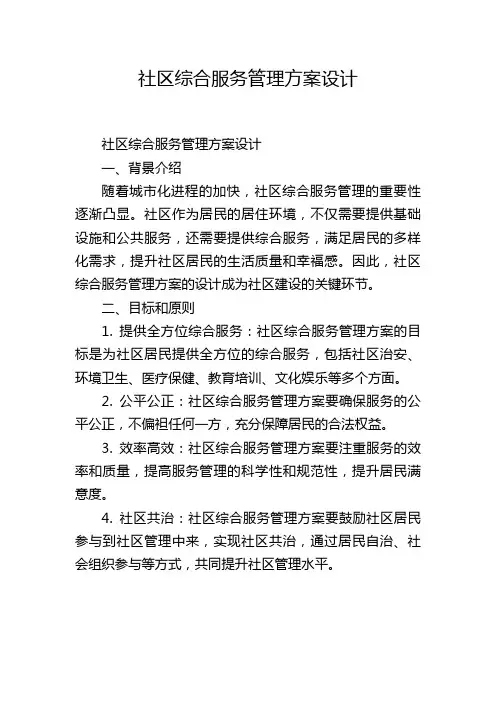 社区综合服务管理方案设计

社区综合服务管理方案设计

一、背景介绍

随着城市化进程的加快，社区综合服务管理的重要性逐渐凸显。社区作为居民的居住环境，不仅需要提供基础设施和公共服务，还需要提供综合服务，满足居民的多样化需求，提升社区居民的生活质量和幸福感。因此，社区综合服务管理方案的设计成为社区建设的关键环节。

二、目标和原则

1. 提供全方位综合服务：社区综合服务管理方案的目标是为社区居民提供全方位的综合服务，包括社区治安、环境卫生、医疗保健、教育培训、文化娱乐等多个方面。

2. 公平公正：社区综合服务管理方案要确保服务的公平公正，不偏袒任何一方，充分保障居民的合法权益。

3. 效率高效：社区综合服务管理方案要注重服务的效率和质量，提高服务管理的科学性和规范性，提升居民满意度。

4. 社区共治：社区综合服务管理方案要鼓励社区居民参与到社区管理中来，实现社区共治，通过居民自治、社会组织参与等方式，共同提升社区管理水平。